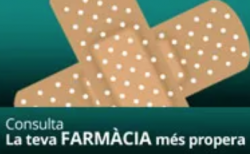 Consulta
La teva FARMÀCIA més propera